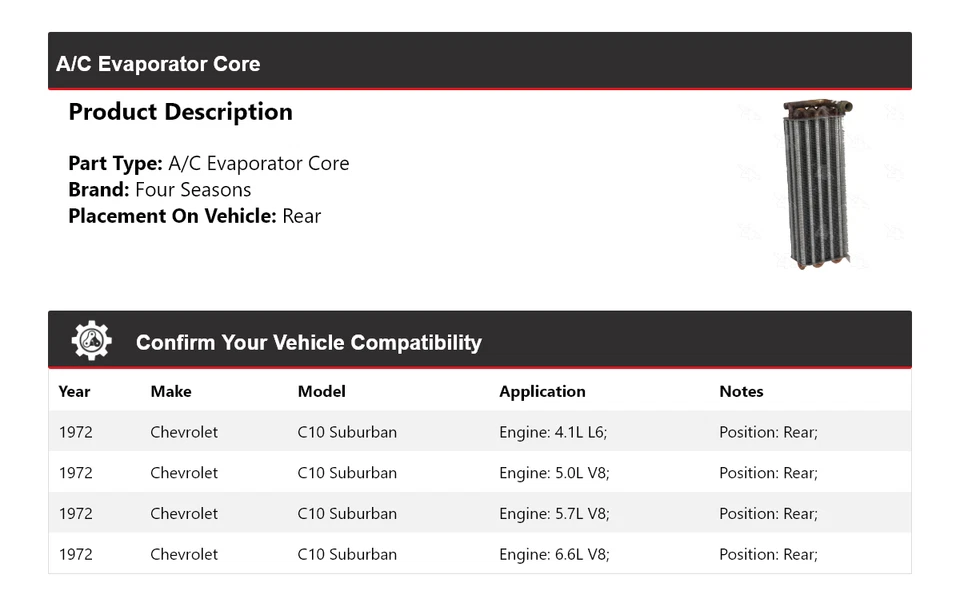 A/C Evaporator Core

Product Description

Part Type: A/C Evaporator Core
Brand: Four Seasons
Placement On Vehicle: Rear

Confirm Your Vehicle Compatibility

| Year | Make | Model | Application | Notes |
|---|---|---|---|---|
| 1972 | Chevrolet | C10 Suburban | Engine: 4.1L L6; | Position: Rear; |
| 1972 | Chevrolet | C10 Suburban | Engine: 5.0L V8; | Position: Rear; |
| 1972 | Chevrolet | C10 Suburban | Engine: 5.7L V8; | Position: Rear; |
| 1972 | Chevrolet | C10 Suburban | Engine: 6.6L V8; | Position: Rear; |